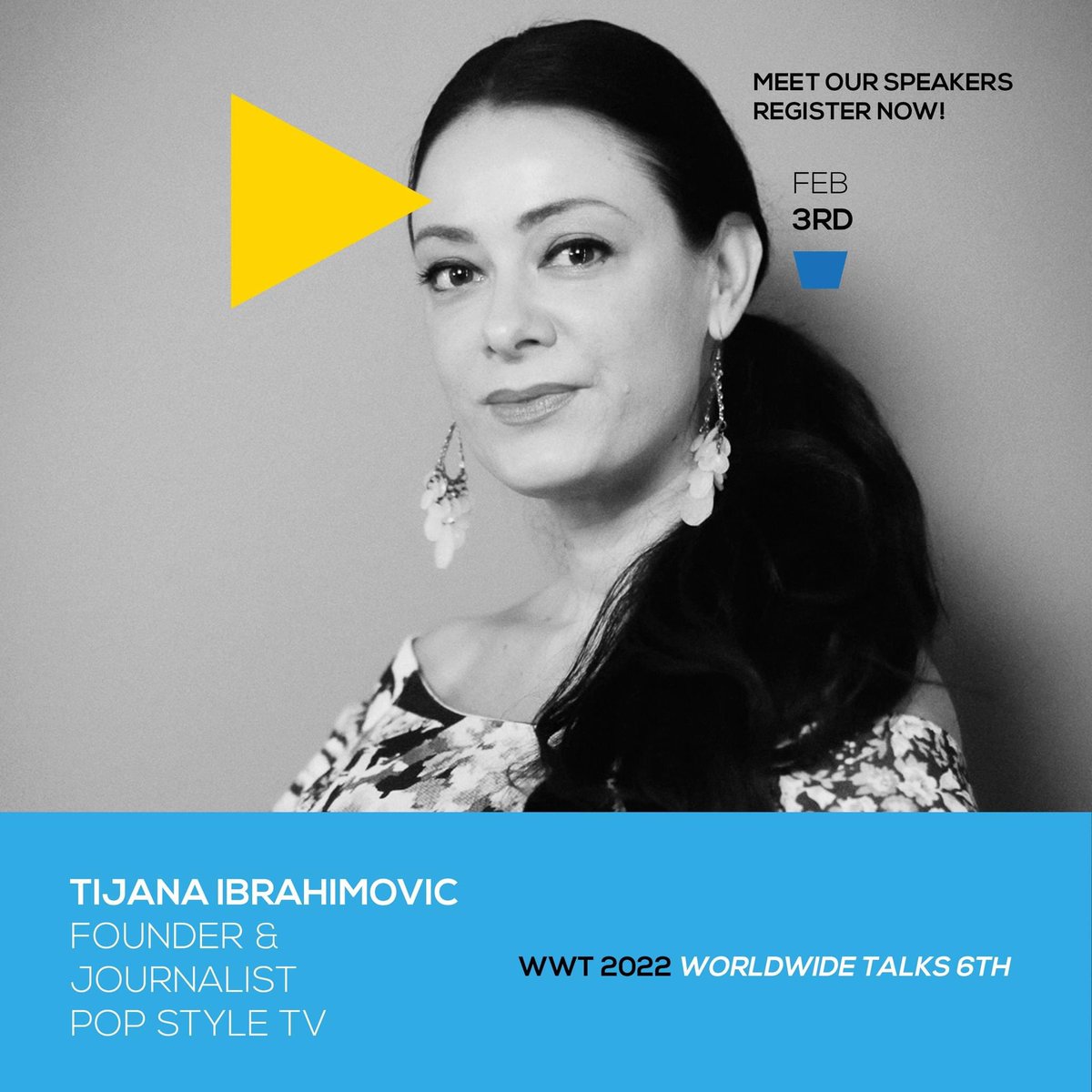 MEET OUR SPEAKERS
REGISTER NOW!

FEB
3RD

TIJANA IBRAHIMOVIC
FOUNDER &
JOURNALIST
POP STYLE TV

WWT 2022 WORLDWIDE TALKS 6TH